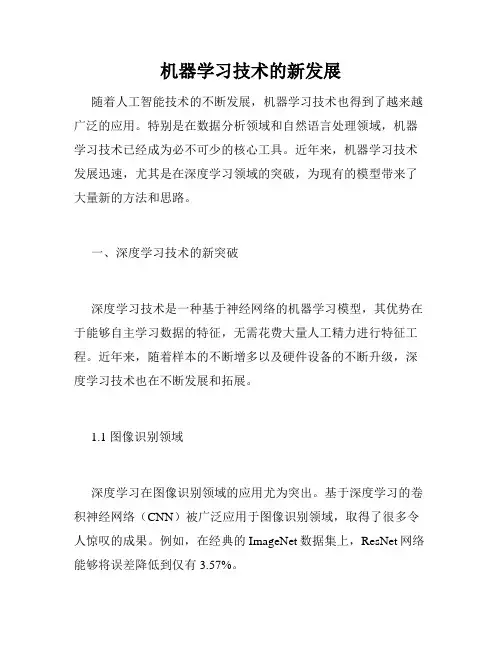 机器学习技术的新发展

随着人工智能技术的不断发展，机器学习技术也得到了越来越广泛的应用。特别是在数据分析领域和自然语言处理领域，机器学习技术已经成为必不可少的核心工具。近年来，机器学习技术发展迅速，尤其是在深度学习领域的突破，为现有的模型带来了大量新的方法和思路。

一、深度学习技术的新突破

深度学习技术是一种基于神经网络的机器学习模型，其优势在于能够自主学习数据的特征，无需花费大量人工精力进行特征工程。近年来，随着样本的不断增多以及硬件设备的不断升级，深度学习技术也在不断发展和拓展。

1.1 图像识别领域

深度学习在图像识别领域的应用尤为突出。基于深度学习的卷积神经网络（CNN）被广泛应用于图像识别领域，取得了很多令人惊叹的成果。例如，在经典的 ImageNet 数据集上，ResNet 网络能够将误差降低到仅有 3.57%。